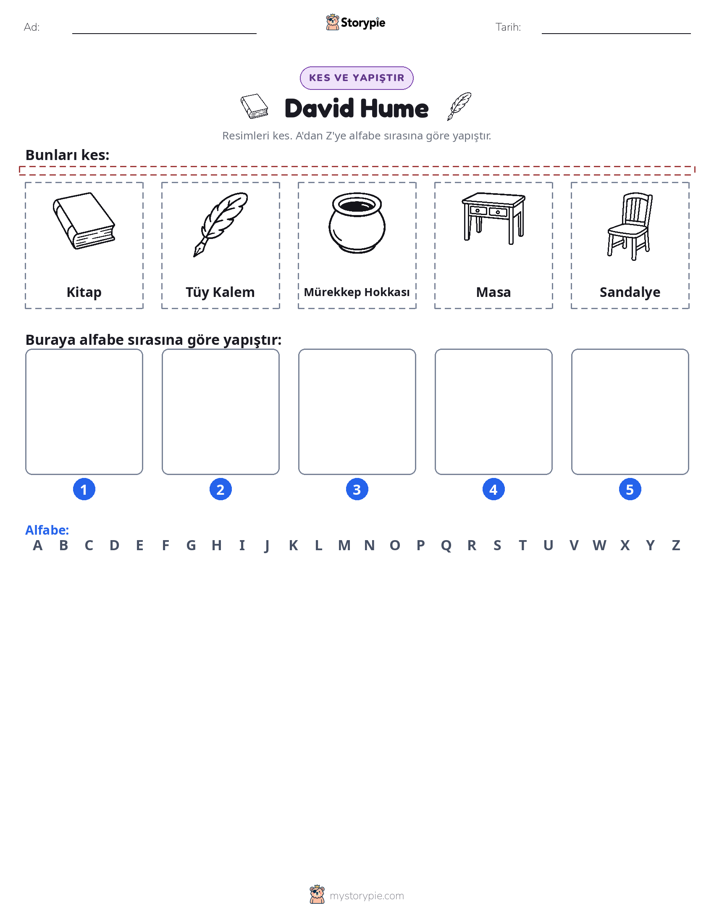 Ad: ____ Storypie Tarih: ____

KES VE YAPIŞTIR

David Hume

Resimleri kes. A'dan Z'ye alfabe sırasına göre yapıştır.

Bunları kes:

Kitap

Tüy Kalem

Mürekkep Hokkası

Masa

Sandalye

Buraya alfabe sırasına göre yapıştır:

1 2 3 4 5

Alfabe:
A B C D E F G H I J K L M N O P Q R S T U V W X Y Z

mystorypie.com